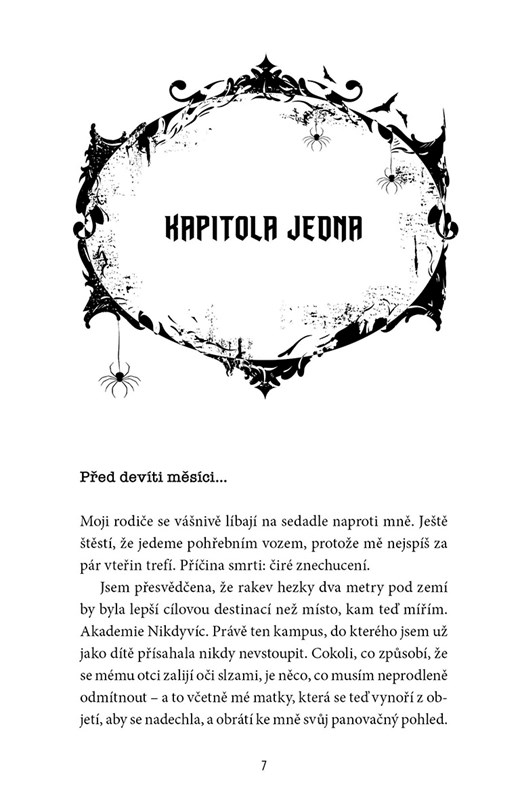 KAPITOLA JEDNA

Před devíti měsíci...

Moji rodiče se vášnivě líbají na sedadle naproti mně. Ještě štěstí, že jedeme pohřebním vozem, protože mě nejspíš za pár vteřin trefí. Příčina smrti: čiré znechucení.

Jsem přesvědčena, že rakev hezky dva metry pod zemí by byla lepší cílovou destinací než místo, kam teď mířím. Akademie Nikdyvíc. Právě ten kampus, do kterého jsem už jako dítě přísahala nikdy nevstoupit. Cokoli, co způsobí, že se mému otci zalijí oči slzami, je něco, co musím neprodleně odmítnout – a to včetně mé matky, která se teď vynoří z objetí, aby se nadechla, a obrátí ke mně svůj panovačný pohled.

7